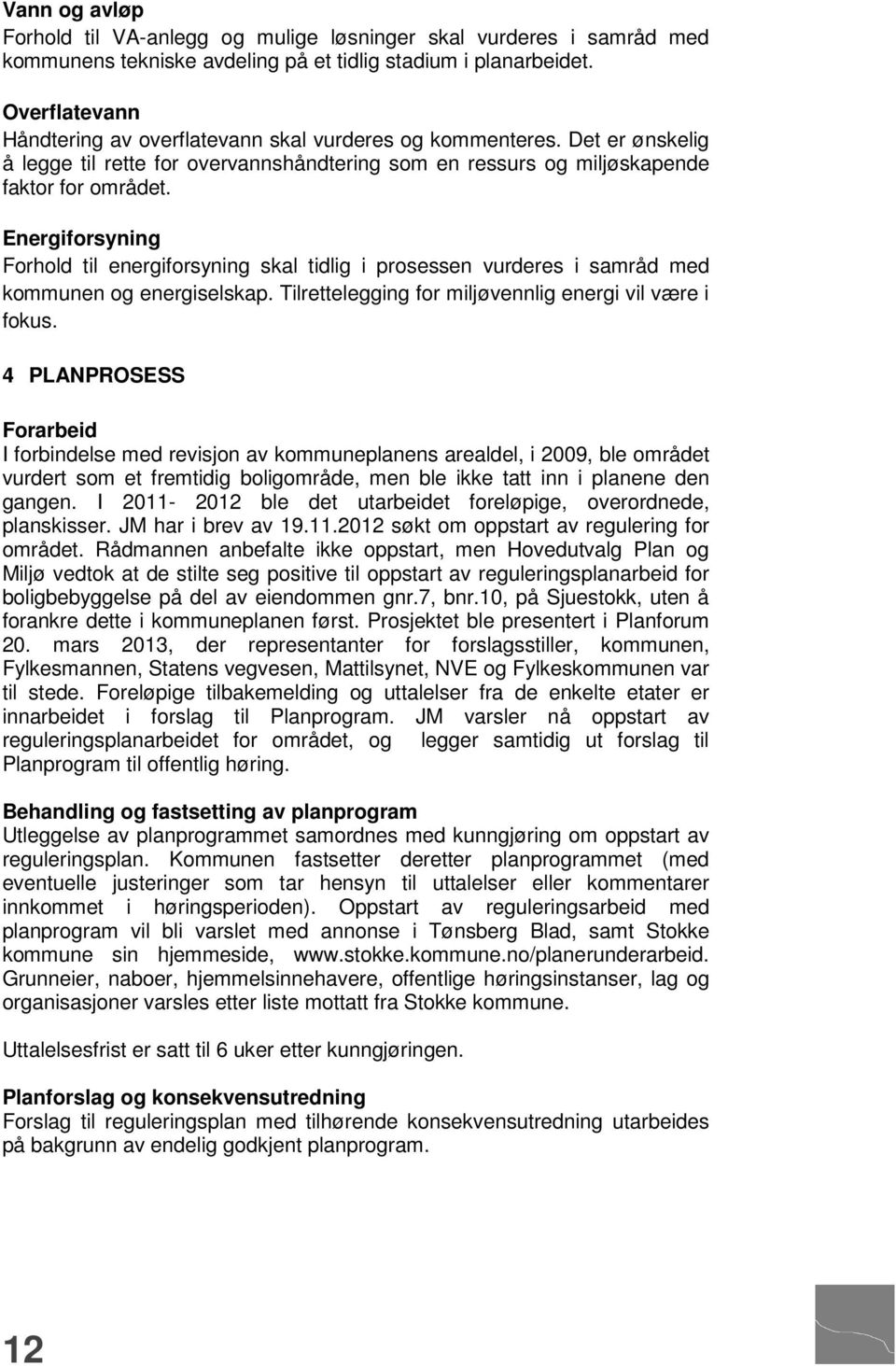 Vann og avløp
Forhold til VA-anlegg og mulige løsninger skal vurderes i samråd med kommunens tekniske avdeling på et tidlig stadium i planarbeidet.

Overflatevann
Håndtering av overflatevann skal vurderes og kommenteres. Det er ønskelig å legge til rette for overvannshåndtering som en ressurs og miljøskapende faktor for området.

Energiforsyning
Forhold til energiforsyning skal tidlig i prosessen vurderes i samråd med kommunen og energiselskap. Tilrettelegging for miljøvennlig energi vil være i fokus.

4 PLANPROSESS

Forarbeid
I forbindelse med revisjon av kommuneplanens arealdel, i 2009, ble området vurdert som et fremtidig boligområde, men ble ikke tatt inn i planene den gangen. I 2011- 2012 ble det utarbeidet foreløpige, overordnede, planskisser. JM har i brev av 19.11.2012 søkt om oppstart av regulering for området. Rådmannen anbefalte ikke oppstart, men Hovedutvalg Plan og Miljø vedtok at de stilte seg positive til oppstart av reguleringsplanarbeid for boligbebyggelse på del av eiendommen gnr.7, bnr.10, på Sjuestokk, uten å forankre dette i kommuneplanen først. Prosjektet ble presentert i Planforum 20. mars 2013, der representanter for forslagsstiller, kommunen, Fylkesmannen, Statens vegvesen, Mattilsynet, NVE og Fylkeskommunen var til stede. Foreløpige tilbakemelding og uttalelser fra de enkelte etater er innarbeidet i forslag til Planprogram. JM varsler nå oppstart av reguleringsplanarbeidet for området, og legger samtidig ut forslag til Planprogram til offentlig høring.

Behandling og fastsetting av planprogram
Utleggelse av planprogrammet samordnes med kunngjøring om oppstart av reguleringsplan. Kommunen fastsetter deretter planprogrammet (med eventuelle justeringer som tar hensyn til uttalelser eller kommentarer innkommet i høringsperioden). Oppstart av reguleringsarbeid med planprogram vil bli varslet med annonse i Tønsberg Blad, samt Stokke kommune sin hjemmeside, www.stokke.kommune.no/planerunderarbeid. Grunneier, naboer, hjemmelsinnehavere, offentlige høringsinstanser, lag og organisasjoner varsles etter liste mottatt fra Stokke kommune.

Uttalelsesfrist er satt til 6 uker etter kunngjøringen.

Planforslag og konsekvensutredning
Forslag til reguleringsplan med tilhørende konsekvensutredning utarbeides på bakgrunn av endelig godkjent planprogram.

12